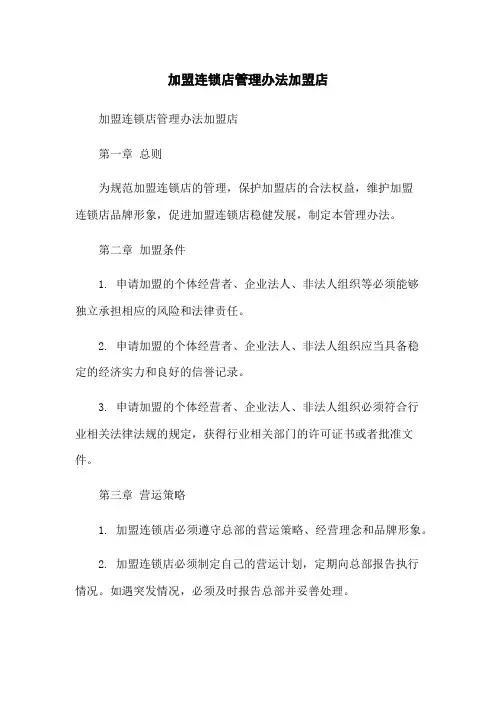 加盟连锁店管理办法加盟店

加盟连锁店管理办法加盟店

第一章 总则

为规范加盟连锁店的管理，保护加盟店的合法权益，维护加盟连锁店品牌形象，促进加盟连锁店稳健发展，制定本管理办法。

第二章 加盟条件

1. 申请加盟的个体经营者、企业法人、非法人组织等必须能够独立承担相应的风险和法律责任。

2. 申请加盟的个体经营者、企业法人、非法人组织应当具备稳定的经济实力和良好的信誉记录。

3. 申请加盟的个体经营者、企业法人、非法人组织必须符合行业相关法律法规的规定，获得行业相关部门的许可证书或者批准文件。

第三章 营运策略

1. 加盟连锁店必须遵守总部的营运策略、经营理念和品牌形象。

2. 加盟连锁店必须制定自己的营运计划，定期向总部报告执行情况。如遇突发情况，必须及时报告总部并妥善处理。